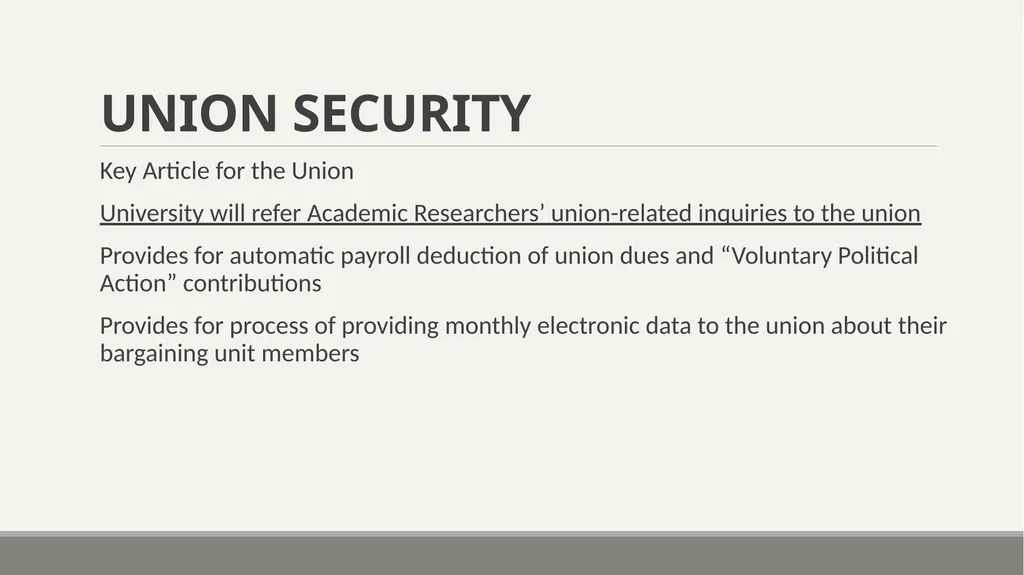 UNION SECURITY

Key Article for the Union

University will refer Academic Researchers’ union-related inquiries to the union

Provides for automatic payroll deduction of union dues and “Voluntary Political Action” contributions

Provides for process of providing monthly electronic data to the union about their bargaining unit members